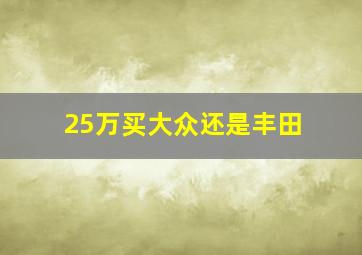 25万买大众还是丰田